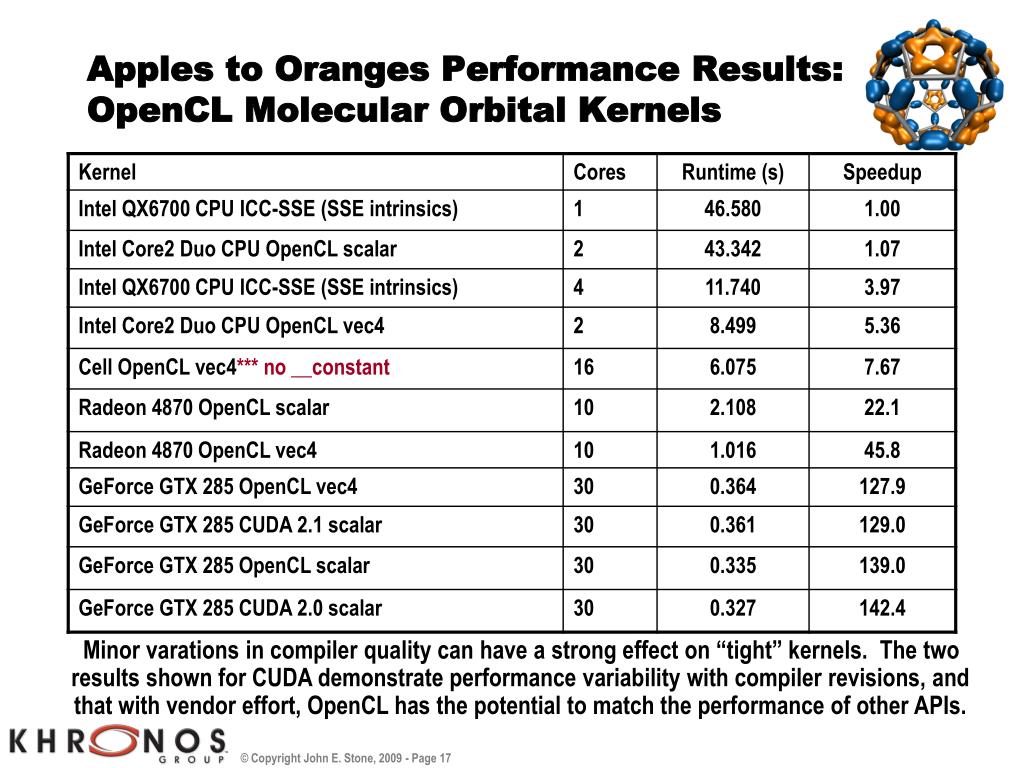 Apples to Oranges Performance Results: OpenCL Molecular Orbital Kernels

| Kernel | Cores | Runtime (s) | Speedup |
|---|---|---|---|
| Intel QX6700 CPU ICC-SSE (SSE intrinsics) | 1 | 46.580 | 1.00 |
| Intel Core2 Duo CPU OpenCL scalar | 2 | 43.342 | 1.07 |
| Intel QX6700 CPU ICC-SSE (SSE intrinsics) | 4 | 11.740 | 3.97 |
| Intel Core2 Duo CPU OpenCL vec4 | 2 | 8.499 | 5.36 |
| Cell OpenCL vec4*** no __constant | 16 | 6.075 | 7.67 |
| Radeon 4870 OpenCL scalar | 10 | 2.108 | 22.1 |
| Radeon 4870 OpenCL vec4 | 10 | 1.016 | 45.8 |
| GeForce GTX 285 OpenCL vec4 | 30 | 0.364 | 127.9 |
| GeForce GTX 285 CUDA 2.1 scalar | 30 | 0.361 | 129.0 |
| GeForce GTX 285 OpenCL scalar | 30 | 0.335 | 139.0 |
| GeForce GTX 285 CUDA 2.0 scalar | 30 | 0.327 | 142.4 |

Minor varations in compiler quality can have a strong effect on “tight” kernels. The two results shown for CUDA demonstrate performance variability with compiler revisions, and that with vendor effort, OpenCL has the potential to match the performance of other APIs.

KHRONOS GROUP

© Copyright John E. Stone, 2009 - Page 17